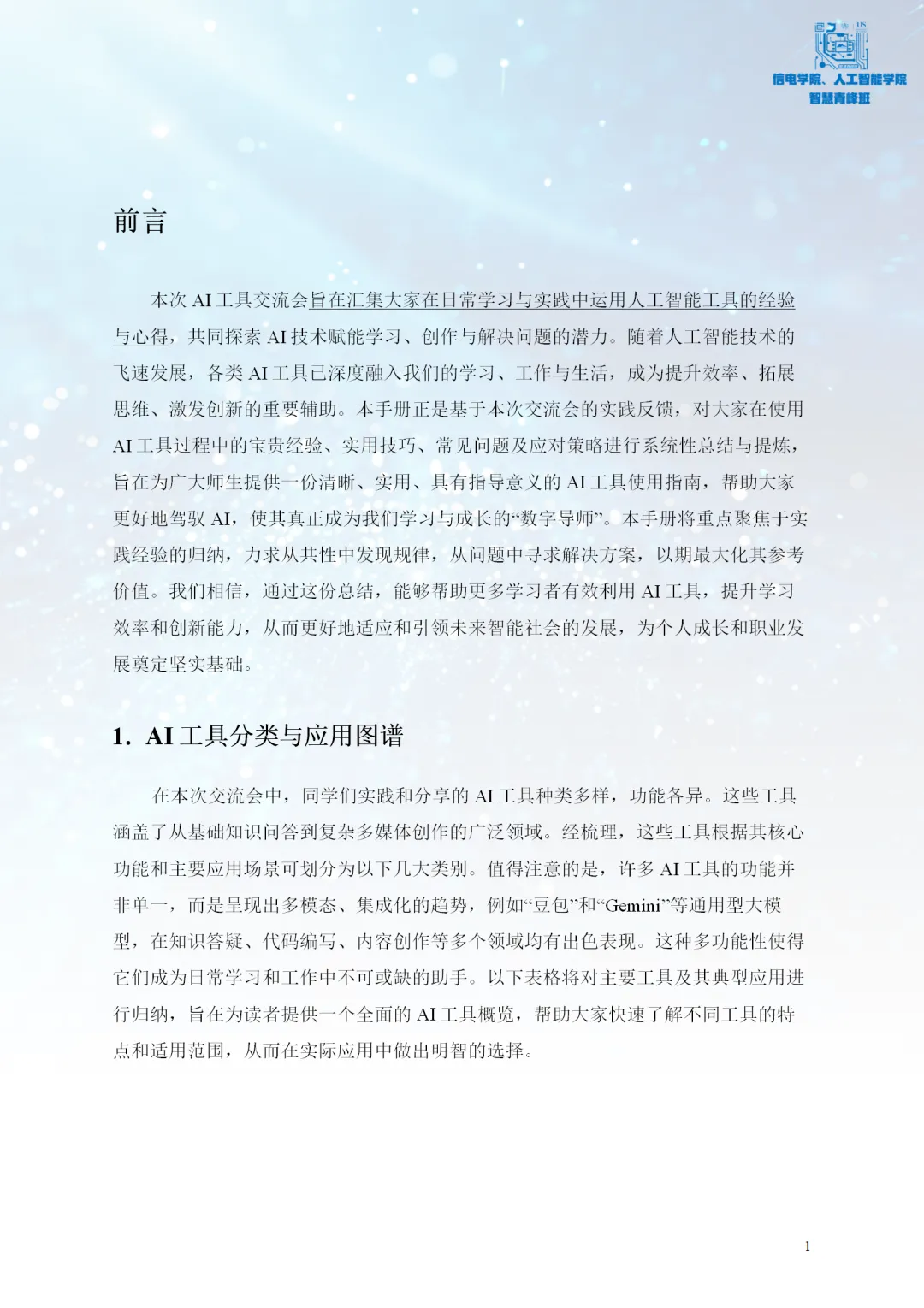 信电学院、人工智能学院
智慧青峰班

前言

本次 AI 工具交流会旨在汇集大家在日常学习与实践中运用人工智能工具的经验与心得，共同探索 AI 技术赋能学习、创作与解决问题的潜力。随着人工智能技术的飞速发展，各类 AI 工具已深度融入我们的学习、工作与生活，成为提升效率、拓展思维、激发创新的重要辅助。本手册正是基于本次交流会的实践反馈，对大家在使用 AI 工具过程中的宝贵经验、实用技巧、常见问题及应对策略进行系统性总结与提炼，旨在为广大师生提供一份清晰、实用、具有指导意义的 AI 工具使用指南，帮助大家更好地驾驭 AI，使其真正成为我们学习与成长的“数字导师”。本手册将重点聚焦于实践经验的归纳，力求从共性中发现规律，从问题中寻求解决方案，以期最大化其参考价值。我们相信，通过这份总结，能够帮助更多学习者有效利用 AI 工具，提升学习效率和创新能力，从而更好地适应和引领未来智能社会的发展，为个人成长和职业发展奠定坚实基础。

1. AI 工具分类与应用图谱

在本次交流会中，同学们实践和分享的 AI 工具种类多样，功能各异。这些工具涵盖了从基础知识问答到复杂多媒体创作的广泛领域。经梳理，这些工具根据其核心功能和主要应用场景可划分为以下几大类别。值得注意的是，许多 AI 工具的功能并非单一，而是呈现出多模态、集成化的趋势，例如“豆包”和“Gemini”等通用型大模型，在知识答疑、代码编写、内容创作等多个领域均有出色表现。这种多功能性使得它们成为日常学习和工作中不可或缺的助手。以下表格将对主要工具及其典型应用进行归纳，旨在为读者提供一个全面的 AI 工具概览，帮助大家快速了解不同工具的特点和适用范围，从而在实际应用中做出明智的选择。

1